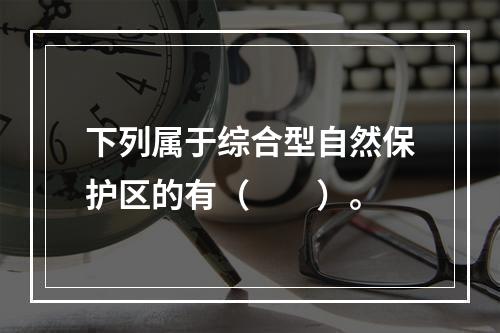 下列属于综合型自然保护区的有（　　）。